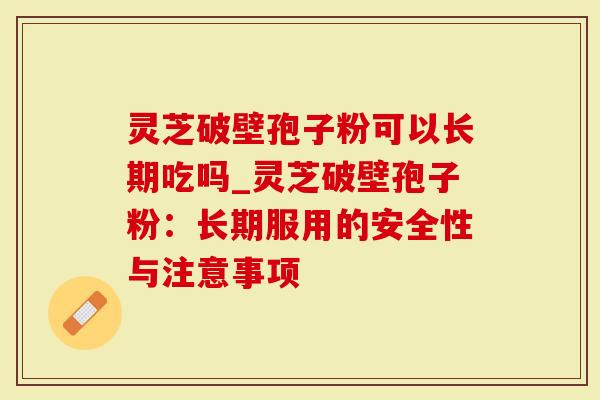 灵芝破壁孢子粉可以长期吃吗_灵芝破壁孢子粉：长期服用的安全性与注意事项